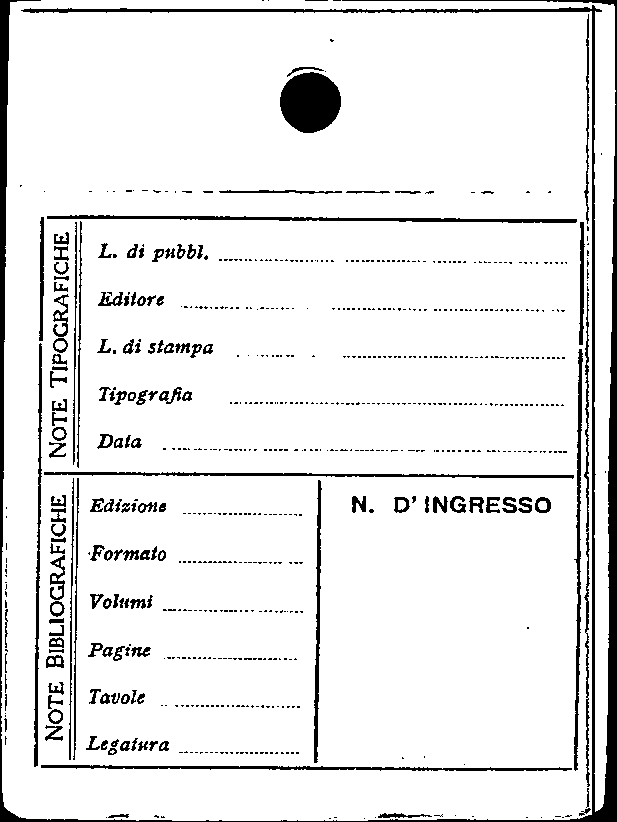 NOTE TIPOGRAFICHE

L. di pubbl. ____

Editore ____

L. di stampa ____

Tipografia ____

Data ____

NOTE BIBLIOGRAFICHE

Edizione ____

Formato ____

Volumi ____

Pagine ____

Tavole ____

Legatura ____

N. D' INGRESSO